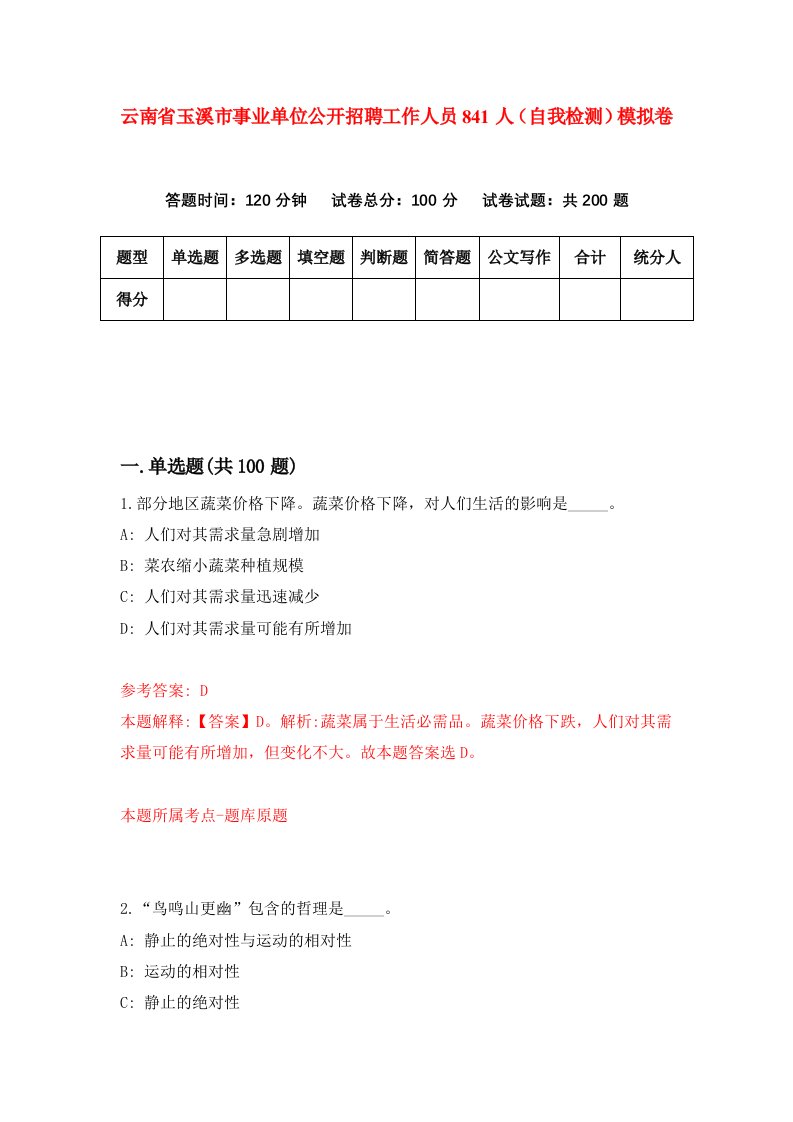 云南省玉溪市事业单位公开招聘工作人员841人（自我检测）模拟卷

答题时间：120分钟　试卷总分：100分　试卷试题：共200题

| 题型 | 单选题 | 多选题 | 填空题 | 判断题 | 简答题 | 公文写作 | 合计 | 统分人 |
|---|---|---|---|---|---|---|---|---|
| 得分 | | | | | | | | |

一.单选题(共100题)

1.部分地区蔬菜价格下降。蔬菜价格下降，对人们生活的影响是_____。

A: 人们对其需求量急剧增加

B: 菜农缩小蔬菜种植规模

C: 人们对其需求量迅速减少

D: 人们对其需求量可能有所增加

参考答案: D

本题解释:【答案】D。解析:蔬菜属于生活必需品。蔬菜价格下跌，人们对其需求量可能有所增加，但变化不大。故本题答案选D。

本题所属考点-题库原题

2.“鸟鸣山更幽”包含的哲理是_____。

A: 静止的绝对性与运动的相对性

B: 运动的相对性

C: 静止的绝对性